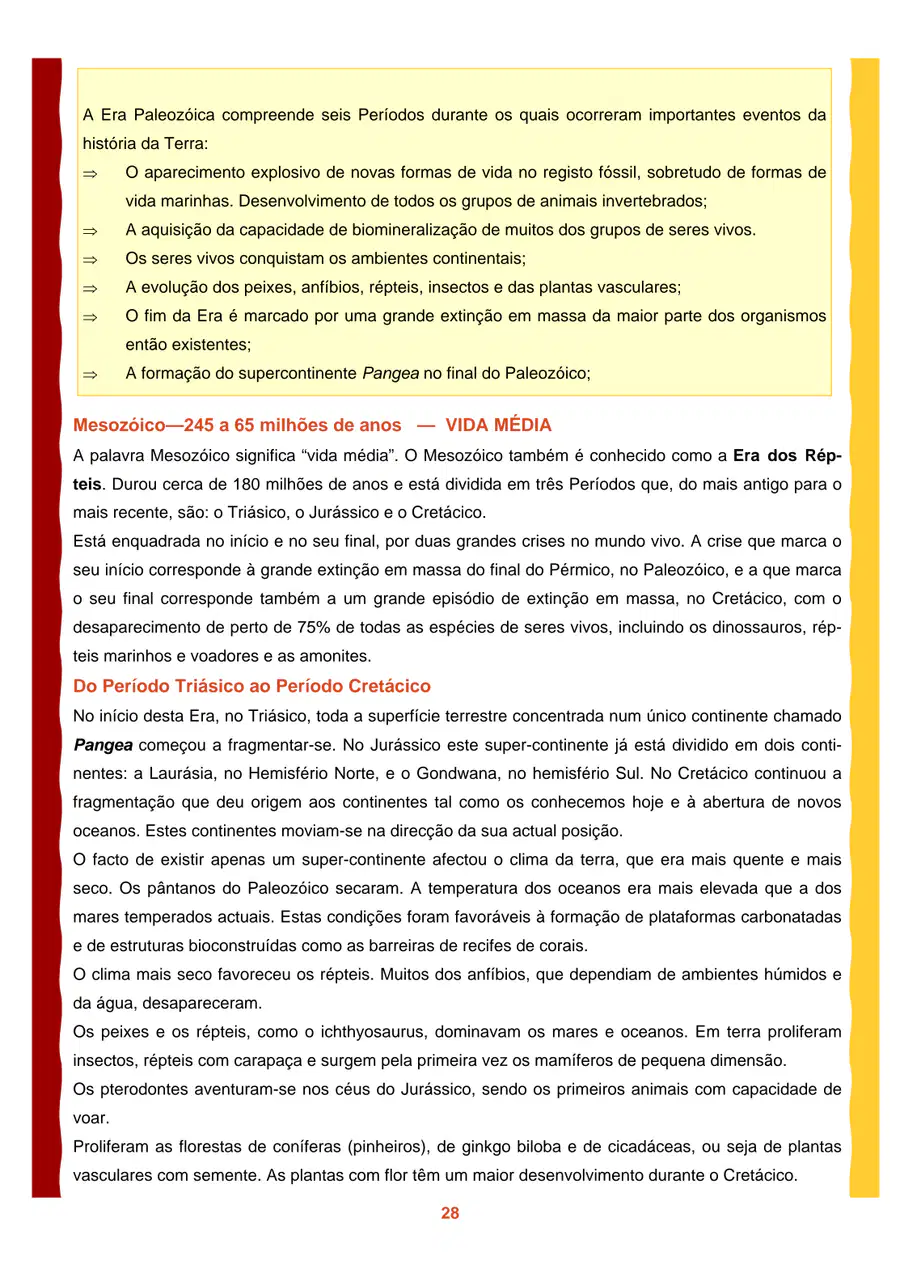 A Era Paleozóica compreende seis Períodos durante os quais ocorreram importantes eventos da história da Terra:

⇒ O aparecimento explosivo de novas formas de vida no registo fóssil, sobretudo de formas de vida marinhas. Desenvolvimento de todos os grupos de animais invertebrados;
⇒ A aquisição da capacidade de biomineralização de muitos dos grupos de seres vivos.
⇒ Os seres vivos conquistam os ambientes continentais;
⇒ A evolução dos peixes, anfíbios, répteis, insectos e das plantas vasculares;
⇒ O fim da Era é marcado por uma grande extinção em massa da maior parte dos organismos então existentes;
⇒ A formação do supercontinente Pangea no final do Paleozóico;

Mesozóico—245 a 65 milhões de anos — VIDA MÉDIA

A palavra Mesozóico significa "vida média". O Mesozóico também é conhecido como a Era dos Répteis. Durou cerca de 180 milhões de anos e está dividida em três Períodos que, do mais antigo para o mais recente, são: o Triásico, o Jurássico e o Cretácico.

Está enquadrada no início e no seu final, por duas grandes crises no mundo vivo. A crise que marca o seu início corresponde à grande extinção em massa do final do Pérmico, no Paleozóico, e a que marca o seu final corresponde também a um grande episódio de extinção em massa, no Cretácico, com o desaparecimento de perto de 75% de todas as espécies de seres vivos, incluindo os dinossauros, répteis marinhos e voadores e as amonites.

Do Período Triásico ao Período Cretácico

No início desta Era, no Triásico, toda a superfície terrestre concentrada num único continente chamado Pangea começou a fragmentar-se. No Jurássico este super-continente já está dividido em dois continentes: a Laurásia, no Hemisfério Norte, e o Gondwana, no hemisfério Sul. No Cretácico continuou a fragmentação que deu origem aos continentes tal como os conhecemos hoje e à abertura de novos oceanos. Estes continentes moviam-se na direcção da sua actual posição.

O facto de existir apenas um super-continente afectou o clima da terra, que era mais quente e mais seco. Os pântanos do Paleozóico secaram. A temperatura dos oceanos era mais elevada que a dos mares temperados actuais. Estas condições foram favoráveis à formação de plataformas carbonatadas e de estruturas bioconstruídas como as barreiras de recifes de corais.

O clima mais seco favoreceu os répteis. Muitos dos anfíbios, que dependiam de ambientes húmidos e da água, desapareceram.

Os peixes e os répteis, como o ichthyosaurus, dominavam os mares e oceanos. Em terra proliferam insectos, répteis com carapaça e surgem pela primeira vez os mamíferos de pequena dimensão.

Os pterodontes aventuram-se nos céus do Jurássico, sendo os primeiros animais com capacidade de voar.

Proliferam as florestas de coníferas (pinheiros), de ginkgo biloba e de cicadáceas, ou seja de plantas vasculares com semente. As plantas com flor têm um maior desenvolvimento durante o Cretácico.

28